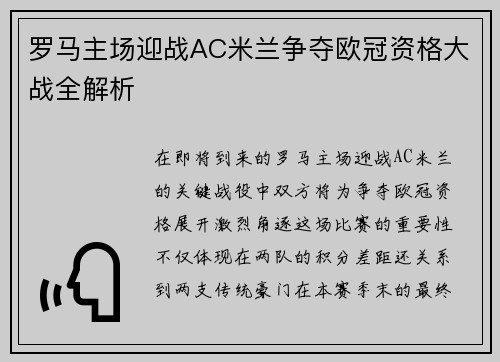 罗马主场迎战AC米兰争夺欧冠资格大战全解析

在即将到来的罗马主场迎战AC米兰的关键战役中双方将为争夺欧冠资格展开激烈角逐这场比赛的重要性不仅体现在两队的积分差距还关系到两支传统豪门在本赛季末的最终